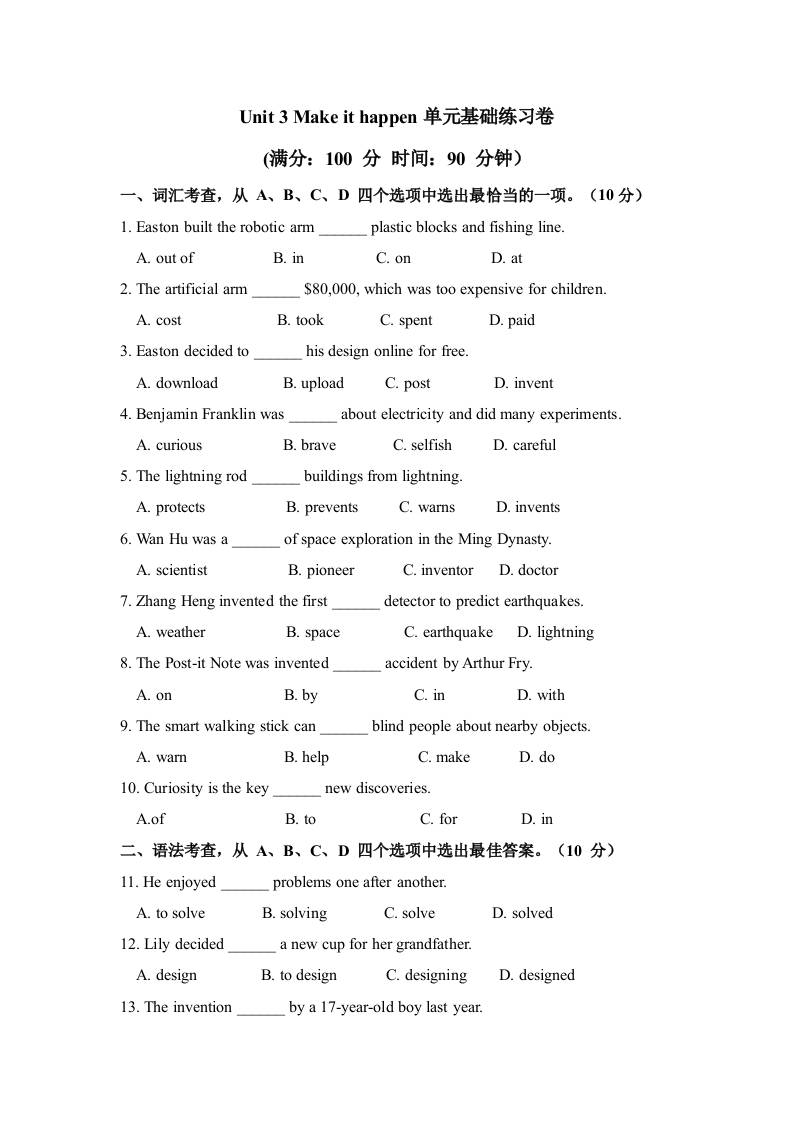 Unit 3 Make it happen 单元基础练习卷

(满分：100 分 时间：90 分钟)

一、词汇考查，从 A、B、C、D 四个选项中选出最恰当的一项。（10 分）

1. Easton built the robotic arm ______ plastic blocks and fishing line.

A. out of B. in C. on D. at

2. The artificial arm ______ $80,000, which was too expensive for children.

A. cost B. took C. spent D. paid

3. Easton decided to ______ his design online for free.

A. download B. upload C. post D. invent

4. Benjamin Franklin was ______ about electricity and did many experiments.

A. curious B. brave C. selfish D. careful

5. The lightning rod ______ buildings from lightning.

A. protects B. prevents C. warns D. invents

6. Wan Hu was a ______ of space exploration in the Ming Dynasty.

A. scientist B. pioneer C. inventor D. doctor

7. Zhang Heng invented the first ______ detector to predict earthquakes.

A. weather B. space C. earthquake D. lightning

8. The Post-it Note was invented ______ accident by Arthur Fry.

A. on B. by C. in D. with

9. The smart walking stick can ______ blind people about nearby objects.

A. warn B. help C. make D. do

10. Curiosity is the key ______ new discoveries.

A.of B. to C. for D. in

二、语法考查，从 A、B、C、D 四个选项中选出最佳答案。（10 分）

11. He enjoyed ______ problems one after another.

A. to solve B. solving C. solve D. solved

12. Lily decided ______ a new cup for her grandfather.

A. design B. to design C. designing D. designed

13. The invention ______ by a 17-year-old boy last year.